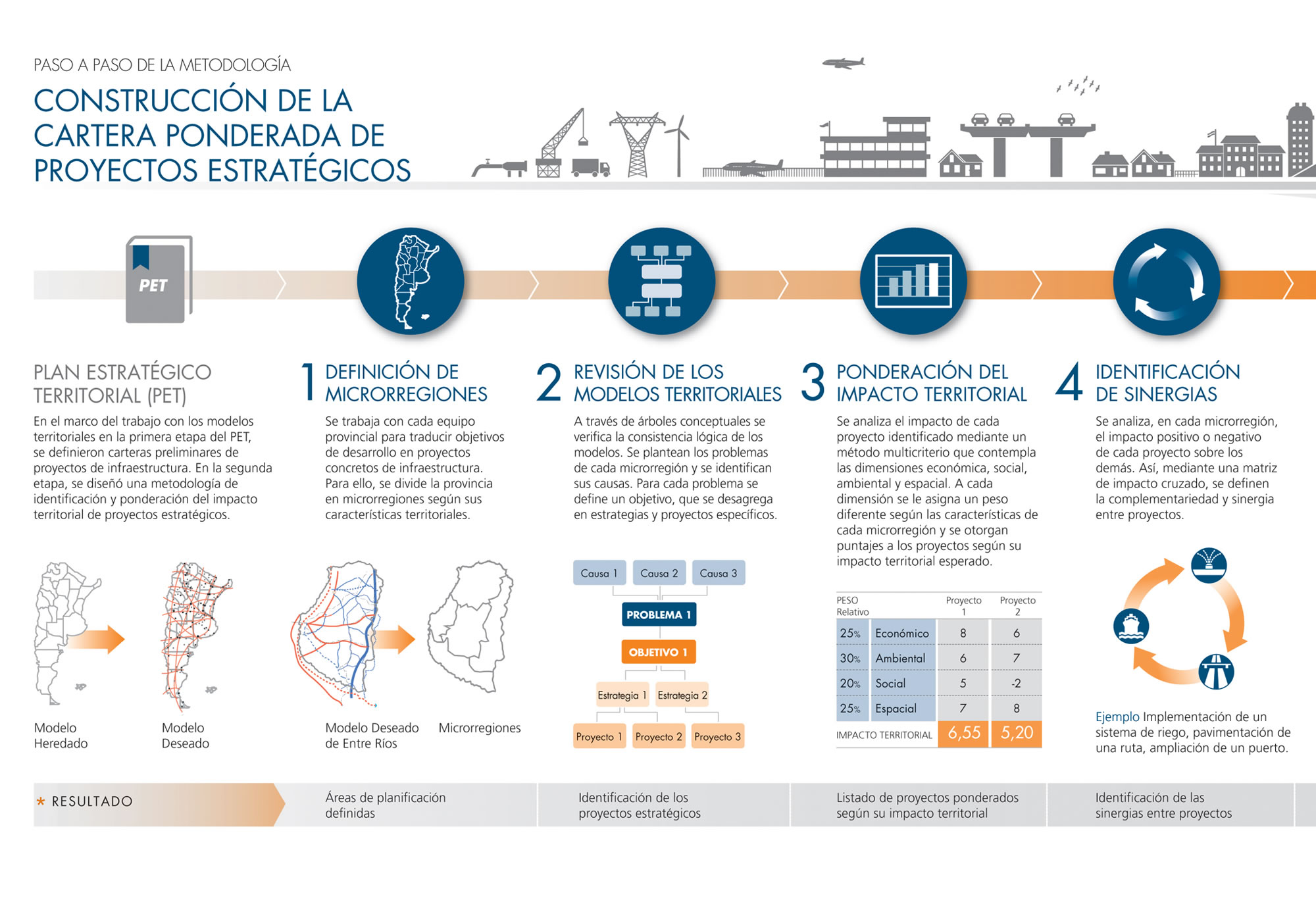 PASO A PASO DE LA METODOLOGÍA

CONSTRUCCIÓN DE LA CARTERA PONDERADA DE PROYECTOS ESTRATÉGICOS

PET

PLAN ESTRATÉGICO TERRITORIAL (PET)

En el marco del trabajo con los modelos territoriales en la primera etapa del PET, se definieron carteras preliminares de proyectos de infraestructura. En la segunda etapa, se diseñó una metodología de identificación y ponderación del impacto territorial de proyectos estratégicos.

Modelo Heredado

Modelo Deseado

1 DEFINICIÓN DE MICRORREGIONES

Se trabaja con cada equipo provincial para traducir objetivos de desarrollo en proyectos concretos de infraestructura. Para ello, se divide la provincia en microrregiones según sus características territoriales.

Modelo Deseado de Entre Ríos

Microrregiones

2 REVISIÓN DE LOS MODELOS TERRITORIALES

A través de árboles conceptuales se verifica la consistencia lógica de los modelos. Se plantean los problemas de cada microrregión y se identifican sus causas. Para cada problema se define un objetivo, que se desagrega en estrategias y proyectos específicos.

Causa 1 Causa 2 Causa 3

PROBLEMA 1

OBJETIVO 1

Estrategia 1 Estrategia 2

Proyecto 1 Proyecto 2 Proyecto 3

3 PONDERACIÓN DEL IMPACTO TERRITORIAL

Se analiza el impacto de cada proyecto identificado mediante un método multicriterio que contempla las dimensiones económica, social, ambiental y espacial. A cada dimensión se le asigna un peso diferente según las características de cada microrregión y se otorgan puntajes a los proyectos según su impacto territorial esperado.

| PESO Relativo | | Proyecto 1 | Proyecto 2 |
|---|---|---|---|
| 25% | Económico | 8 | 6 |
| 30% | Ambiental | 6 | 7 |
| 20% | Social | 5 | -2 |
| 25% | Espacial | 7 | 8 |
| IMPACTO TERRITORIAL | | 6,55 | 5,20 |

4 IDENTIFICACIÓN DE SINERGIAS

Se analiza, en cada microrregión, el impacto positivo o negativo de cada proyecto sobre los demás. Así, mediante una matriz de impacto cruzado, se definen la complementariedad y sinergia entre proyectos.

Ejemplo Implementación de un sistema de riego, pavimentación de una ruta, ampliación de un puerto.

* RESULTADO

Áreas de planificación definidas

Identificación de los proyectos estratégicos

Listado de proyectos ponderados según su impacto territorial

Identificación de las sinergias entre proyectos